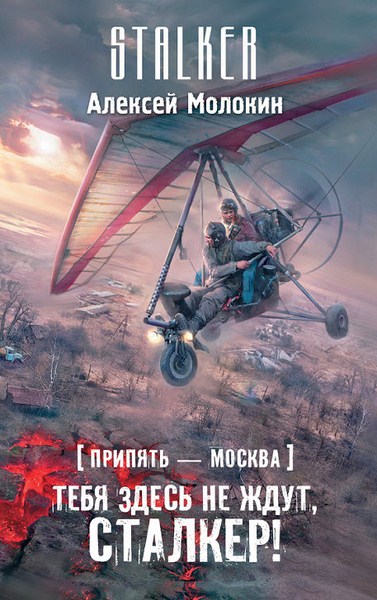 STALKER

Алексей Молокин

[ ПРИПЯТЬ — МОСКВА ]

ТЕБЯ ЗДЕСЬ НЕ ЖДУТ, СТАЛКЕР!